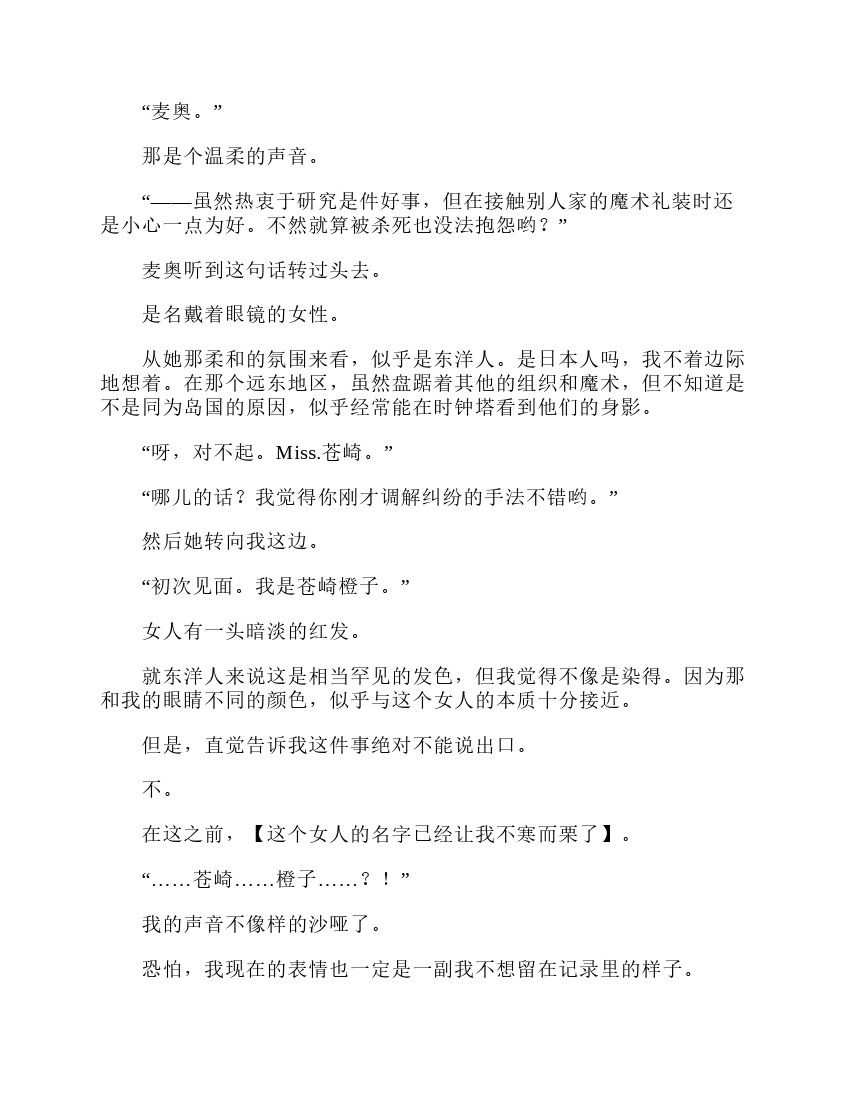 “麦奥。”

那是个温柔的声音。

“——虽然热衷于研究是件好事，但在接触别人家的魔术礼装时还是小心一点为好。不然就算被杀死也没法抱怨哟？”

麦奥听到这句话转过头去。

是名戴着眼镜的女性。

从她那柔和的氛围来看，似乎是东洋人。是日本人吗，我不着边际地想着。在那个远东地区，虽然盘踞着其他的组织和魔术，但不知道是不是同为岛国的原因，似乎经常能在时钟塔看到他们的身影。

“呀，对不起。Miss.苍崎。”

“哪儿的话？我觉得你刚才调解纠纷的手法不错哟。”

然后她转向我这边。

“初次见面。我是苍崎橙子。”

女人有一头暗淡的红发。

就东洋人来说这是相当罕见的发色，但我觉得不像是染得。因为那和我的眼睛不同的颜色，似乎与这个女人的本质十分接近。

但是，直觉告诉我这件事绝对不能说出口。

不。

在这之前，【这个女人的名字已经让我不寒而栗了】。

“……苍崎……橙子……？！”

我的声音不像样的沙哑了。

恐怕，我现在的表情也一定是一副我不想留在记录里的样子。